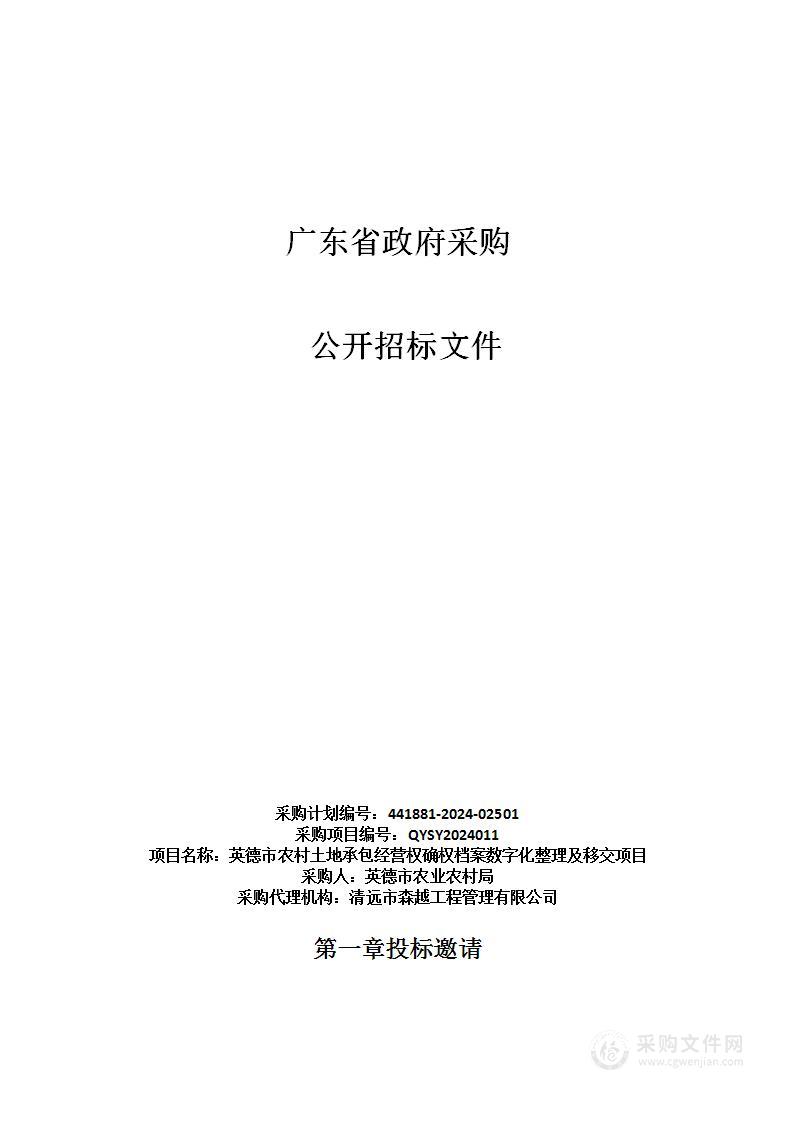 广东省政府采购

公开招标文件

采购计划编号：441881-2024-02501
采购项目编号：QYSY2024011
项目名称：英德市农村土地承包经营权确权档案数字化整理及移交项目
采购人：英德市农业农村局
采购代理机构：清远市森越工程管理有限公司

第一章投标邀请

采购文件网
www.cgwenjian.com